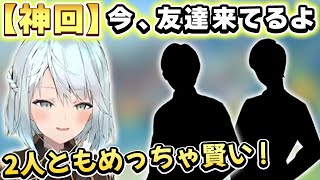 【神回】今、友達来てるよ

2人ともめっちゃ賢い！